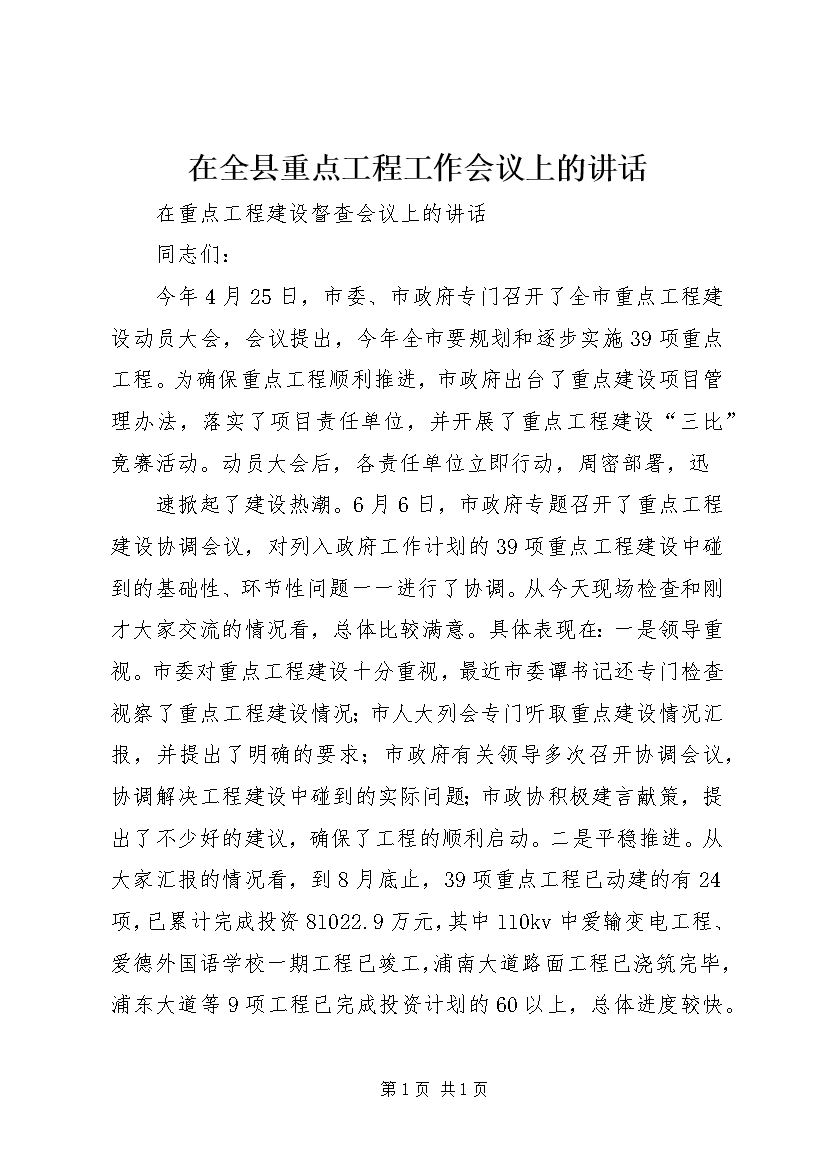 在全县重点工程工作会议上的讲话

在重点工程建设督查会议上的讲话

同志们：

今年4月25日，市委、市政府专门召开了全市重点工程建设动员大会，会议提出，今年全市要规划和逐步实施39项重点工程。为确保重点工程顺利推进，市政府出台了重点建设项目管理办法，落实了项目责任单位，并开展了重点工程建设“三比”竞赛活动。动员大会后，各责任单位立即行动，周密部署，迅

速掀起了建设热潮。6月6日，市政府专题召开了重点工程建设协调会议，对列入政府工作计划的39项重点工程建设中碰到的基础性、环节性问题一一进行了协调。从今天现场检查和刚才大家交流的情况看，总体比较满意。具体表现在：一是领导重视。市委对重点工程建设十分重视，最近市委谭书记还专门检查视察了重点工程建设情况；市人大列会专门听取重点建设情况汇报，并提出了明确的要求；市政府有关领导多次召开协调会议，协调解决工程建设中碰到的实际问题；市政协积极建言献策，提出了不少好的建议，确保了工程的顺利启动。二是平稳推进。从大家汇报的情况看，到8月底止，39项重点工程已动建的有24项，已累计完成投资81022.9万元，其中110kv中爱输变电工程、爱德外国语学校一期工程已竣工，浦南大道路面工程已浇筑完毕，浦东大道等9项工程已完成投资计划的60以上，总体进度较快。

第1页 共1页